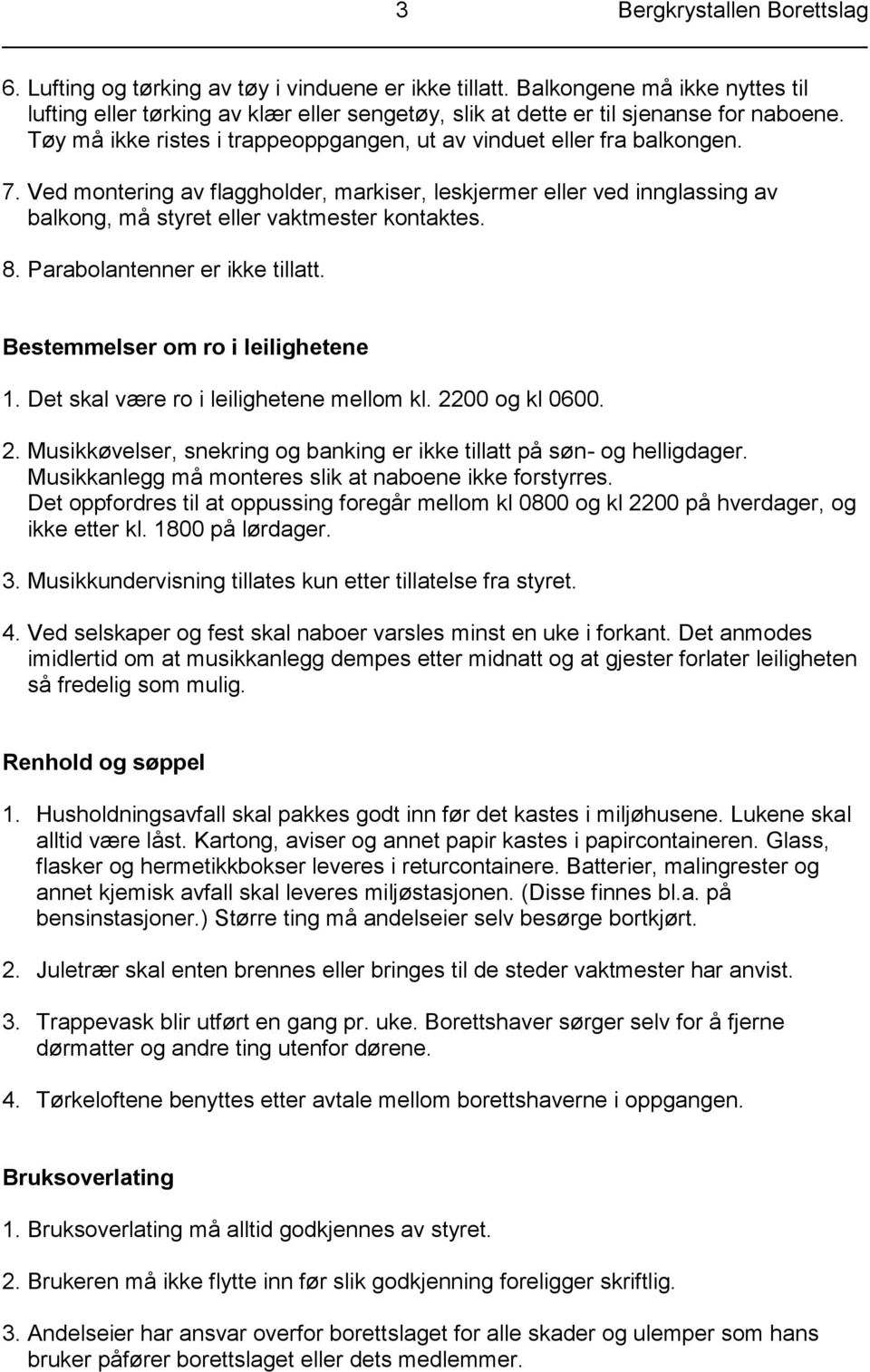 3 Bergkrystallen Borettslag

6. Lufting og tørking av tøy i vinduene er ikke tillatt. Balkongene må ikke nyttes til lufting eller tørking av klær eller sengetøy, slik at dette er til sjenanse for naboene. Tøy må ikke ristes i trappeoppgangen, ut av vinduet eller fra balkongen.

7. Ved montering av flaggholder, markiser, leskjermer eller ved innglassing av balkong, må styret eller vaktmester kontaktes.

8. Parabolantenner er ikke tillatt.

Bestemmelser om ro i leilighetene

1. Det skal være ro i leilighetene mellom kl. 2200 og kl 0600.

2. Musikkøvelser, snekring og banking er ikke tillatt på søn- og helligdager. Musikkanlegg må monteres slik at naboene ikke forstyrres. Det oppfordres til at oppussing foregår mellom kl 0800 og kl 2200 på hverdager, og ikke etter kl. 1800 på lørdager.

3. Musikkundervisning tillates kun etter tillatelse fra styret.

4. Ved selskaper og fest skal naboer varsles minst en uke i forkant. Det anmodes imidlertid om at musikkanlegg dempes etter midnatt og at gjester forlater leiligheten så fredelig som mulig.

Renhold og søppel

1. Husholdningsavfall skal pakkes godt inn før det kastes i miljøhusene. Lukene skal alltid være låst. Kartong, aviser og annet papir kastes i papircontaineren. Glass, flasker og hermetikkbokser leveres i returcontainere. Batterier, malingrester og annet kjemisk avfall skal leveres miljøstasjonen. (Disse finnes bl.a. på bensinstasjoner.) Større ting må andelseier selv besørge bortkjørt.

2. Juletrær skal enten brennes eller bringes til de steder vaktmester har anvist.

3. Trappevask blir utført en gang pr. uke. Borettshaver sørger selv for å fjerne dørmatter og andre ting utenfor dørene.

4. Tørkeloftene benyttes etter avtale mellom borettshaverne i oppgangen.

Bruksoverlating

1. Bruksoverlating må alltid godkjennes av styret.

2. Brukeren må ikke flytte inn før slik godkjenning foreligger skriftlig.

3. Andelseier har ansvar overfor borettslaget for alle skader og ulemper som hans bruker påfører borettslaget eller dets medlemmer.